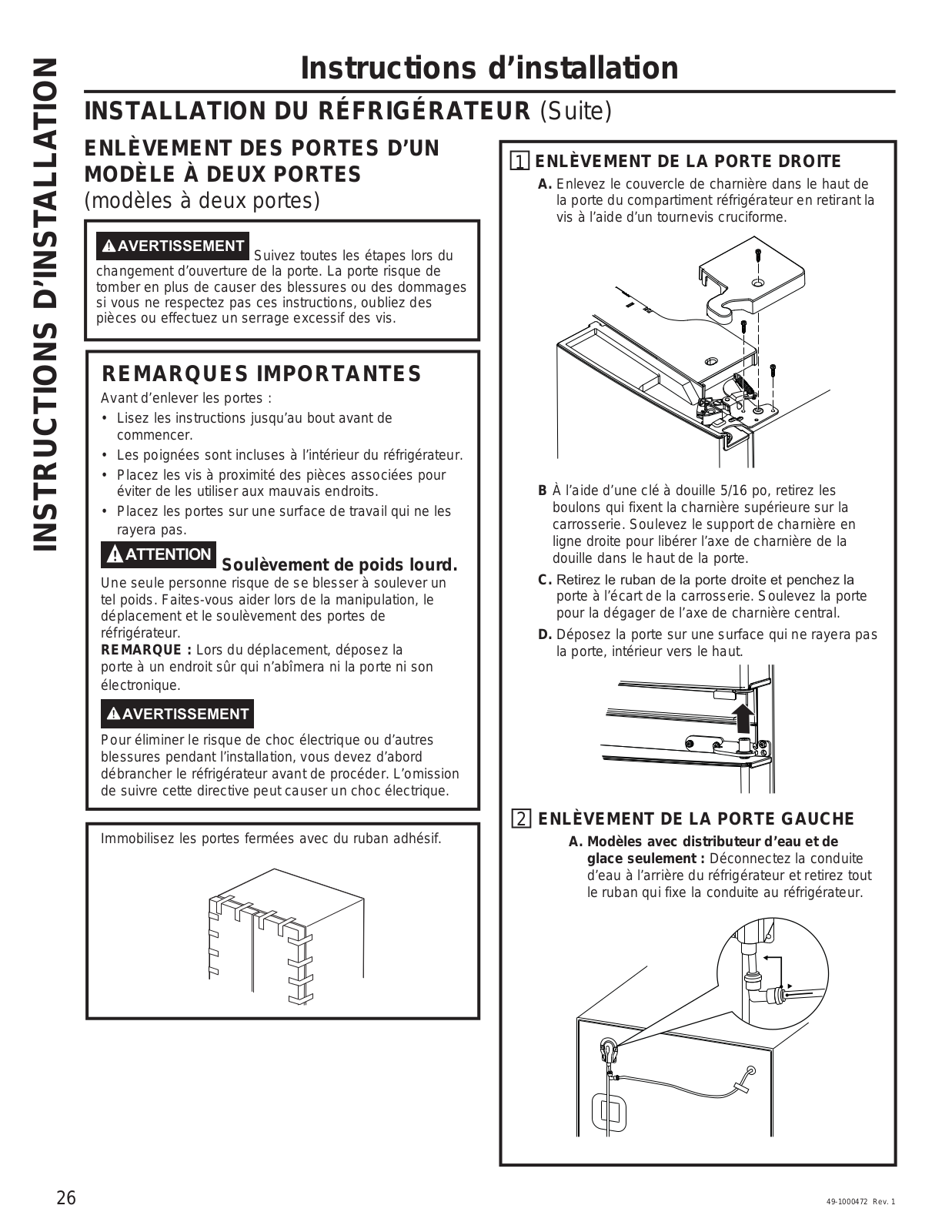 INSTRUCTIONS D'INSTALLATION

Instructions d'installation

INSTALLATION DU RÉFRIGÉRATEUR (Suite)

ENLÈVEMENT DES PORTES D'UN MODÈLE À DEUX PORTES (modèles à deux portes)

AVERTISSEMENT Suivez toutes les étapes lors du changement d'ouverture de la porte. La porte risque de tomber en plus de causer des blessures ou des dommages si vous ne respectez pas ces instructions, oubliez des pièces ou effectuez un serrage excessif des vis.

REMARQUES IMPORTANTES

Avant d'enlever les portes :

• Lisez les instructions jusqu'au bout avant de commencer.
• Les poignées sont incluses à l'intérieur du réfrigérateur.
• Placez les vis à proximité des pièces associées pour éviter de les utiliser aux mauvais endroits.
• Placez les portes sur une surface de travail qui ne les rayera pas.

ATTENTION Soulèvement de poids lourd.
Une seule personne risque de se blesser à soulever un tel poids. Faites-vous aider lors de la manipulation, le déplacement et le soulèvement des portes de réfrigérateur.
REMARQUE : Lors du déplacement, déposez la porte à un endroit sûr qui n'abîmera ni la porte ni son électronique.

AVERTISSEMENT
Pour éliminer le risque de choc électrique ou d'autres blessures pendant l'installation, vous devez d'abord débrancher le réfrigérateur avant de procéder. L'omission de suivre cette directive peut causer un choc électrique.

Immobilisez les portes fermées avec du ruban adhésif.

1 ENLÈVEMENT DE LA PORTE DROITE
A. Enlevez le couvercle de charnière dans le haut de la porte du compartiment réfrigérateur en retirant la vis à l'aide d'un tournevis cruciforme.

B À l'aide d'une clé à douille 5/16 po, retirez les boulons qui fixent la charnière supérieure sur la carrosserie. Soulevez le support de charnière en ligne droite pour libérer l'axe de charnière de la douille dans le haut de la porte.
C. Retirez le ruban de la porte droite et penchez la porte à l'écart de la carrosserie. Soulevez la porte pour la dégager de l'axe de charnière central.
D. Déposez la porte sur une surface qui ne rayera pas la porte, intérieur vers le haut.

2 ENLÈVEMENT DE LA PORTE GAUCHE
A. Modèles avec distributeur d'eau et de glace seulement : Déconnectez la conduite d'eau à l'arrière du réfrigérateur et retirez tout le ruban qui fixe la conduite au réfrigérateur.

26

49-1000472 Rev. 1